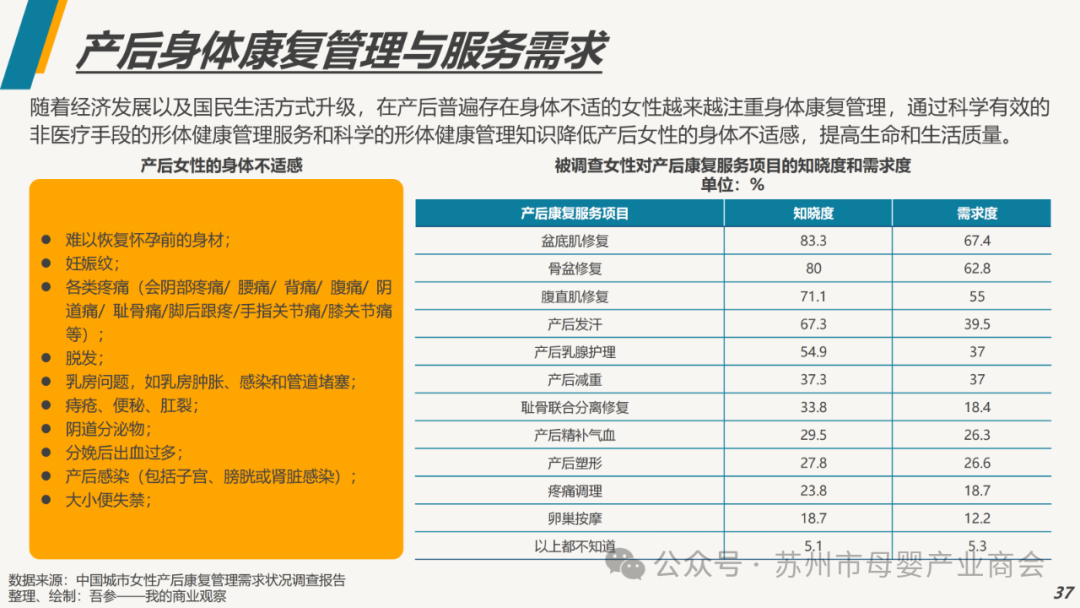 产后身体康复管理与服务需求

随着经济发展以及国民生活方式升级，在产后普遍存在身体不适的女性越来越注重身体康复管理，通过科学有效的非医疗手段的形体健康管理服务和科学的形体健康管理知识降低产后女性的身体不适感，提高生命和生活质量。

产后女性的身体不适感

• 难以恢复怀孕前的身材；
• 妊娠纹；
• 各类疼痛（会阴部疼痛/ 腰痛/ 背痛/ 腹痛/ 阴道痛/ 耻骨痛/脚后跟疼/手指关节痛/膝关节痛等）；
• 脱发；
• 乳房问题，如乳房肿胀、感染和管道堵塞；
• 痔疮、便秘、肛裂；
• 阴道分泌物；
• 分娩后出血过多；
• 产后感染（包括子宫、膀胱或肾脏感染）；
• 大小便失禁；

被调查女性对产后康复服务项目的知晓度和需求度
单位：%

| 产后康复服务项目 | 知晓度 | 需求度 |
|---|---|---|
| 盆底肌修复 | 83.3 | 67.4 |
| 骨盆修复 | 80 | 62.8 |
| 腹直肌修复 | 71.1 | 55 |
| 产后发汗 | 67.3 | 39.5 |
| 产后乳腺护理 | 54.9 | 37 |
| 产后减重 | 37.3 | 37 |
| 耻骨联合分离修复 | 33.8 | 18.4 |
| 产后精补气血 | 29.5 | 26.3 |
| 产后塑形 | 27.8 | 26.6 |
| 疼痛调理 | 23.8 | 18.7 |
| 卵巢按摩 | 18.7 | 12.2 |
| 以上都不知道 | 5.1 | 5.3 |

数据来源：中国城市女性产后康复管理需求状况调查报告
整理、绘制：吾参——我的商业观察

37

公众号 · 苏州市母婴产业商会